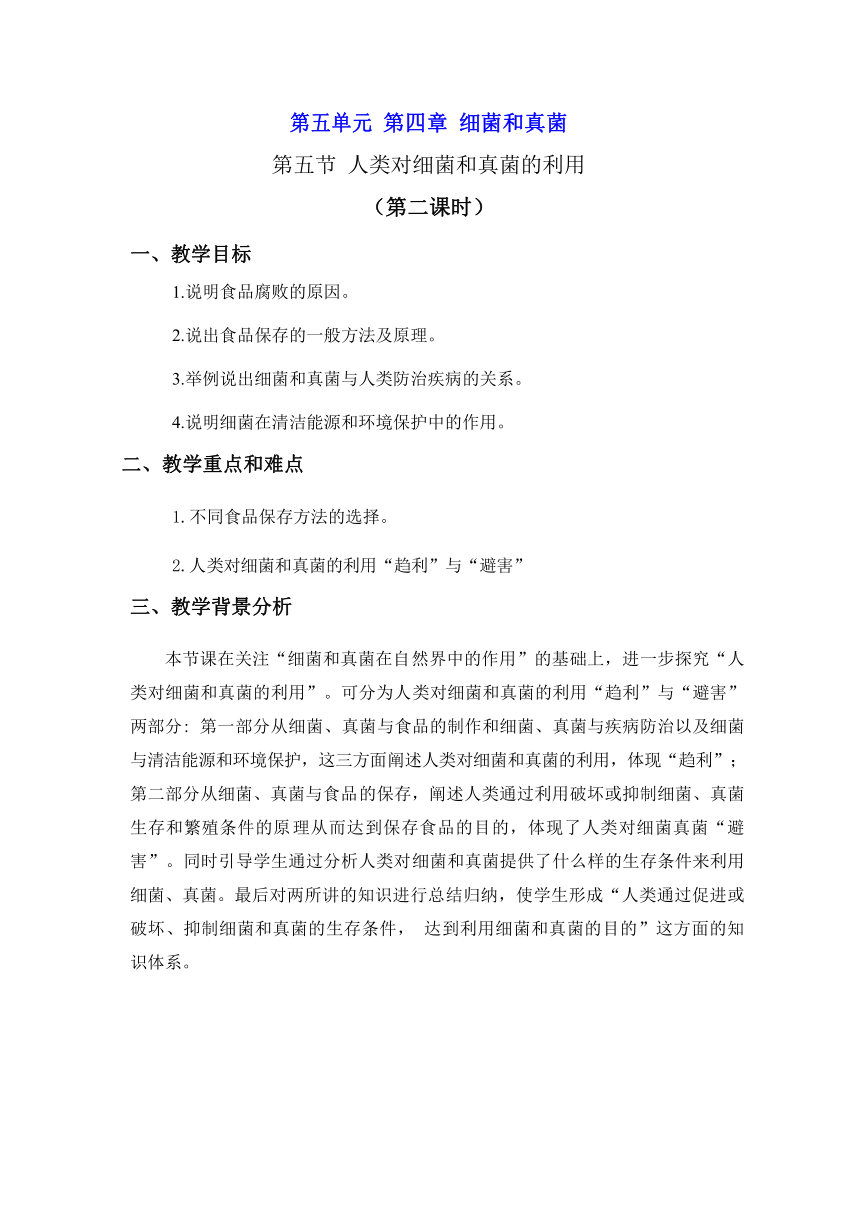 第五单元 第四章 细菌和真菌

第五节 人类对细菌和真菌的利用

（第二课时）

一、教学目标

1.说明食品腐败的原因。

2.说出食品保存的一般方法及原理。

3.举例说出细菌和真菌与人类防治疾病的关系。

4.说明细菌在清洁能源和环境保护中的作用。

二、教学重点和难点

1. 不同食品保存方法的选择。

2. 人类对细菌和真菌的利用“趋利”与“避害”

三、教学背景分析

本节课在关注“细菌和真菌在自然界中的作用”的基础上，进一步探究“人类对细菌和真菌的利用”。可分为人类对细菌和真菌的利用“趋利”与“避害”两部分：第一部分从细菌、真菌与食品的制作和细菌、真菌与疾病防治以及细菌与清洁能源和环境保护，这三方面阐述人类对细菌和真菌的利用，体现“趋利”；第二部分从细菌、真菌与食品的保存，阐述人类通过利用破坏或抑制细菌、真菌生存和繁殖条件的原理从而达到保存食品的目的，体现了人类对细菌真菌“避害”。同时引导学生通过分析人类对细菌和真菌提供了什么样的生存条件来利用细菌、真菌。最后对两所讲的知识进行总结归纳，使学生形成“人类通过促进或破坏、抑制细菌和真菌的生存条件， 达到利用细菌和真菌的目的”这方面的知识体系。